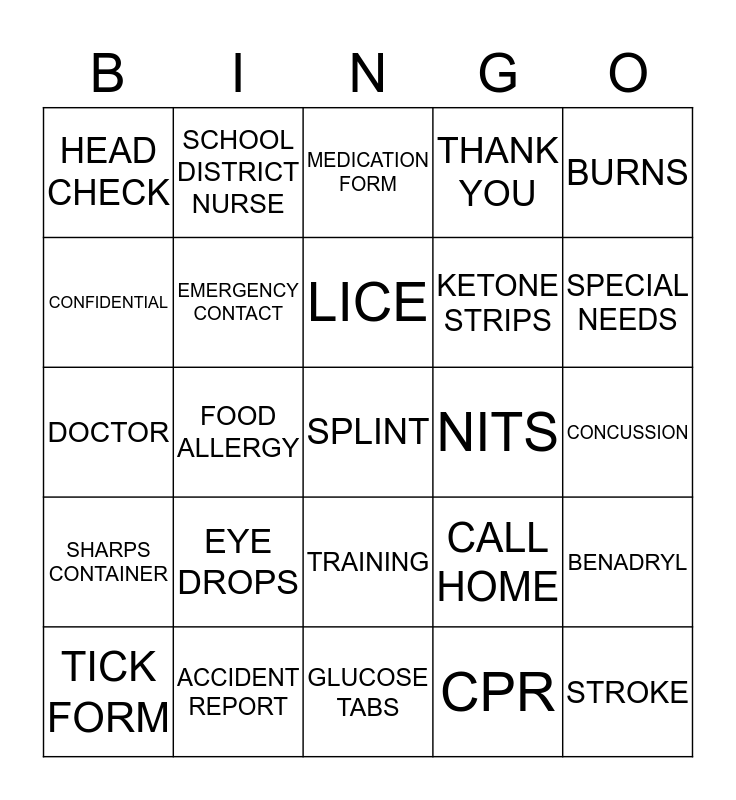 | B | I | N | G | O |
|---|---|---|---|---|
| HEAD CHECK | SCHOOL DISTRICT NURSE | MEDICATION FORM | THANK YOU | BURNS |
| CONFIDENTIAL | EMERGENCY CONTACT | LICE | KETONE STRIPS | SPECIAL NEEDS |
| DOCTOR | FOOD ALLERGY | SPLINT | NITS | CONCUSSION |
| SHARPS CONTAINER | EYE DROPS | TRAINING | CALL HOME | BENADRYL |
| TICK FORM | ACCIDENT REPORT | GLUCOSE TABS | CPR | STROKE |